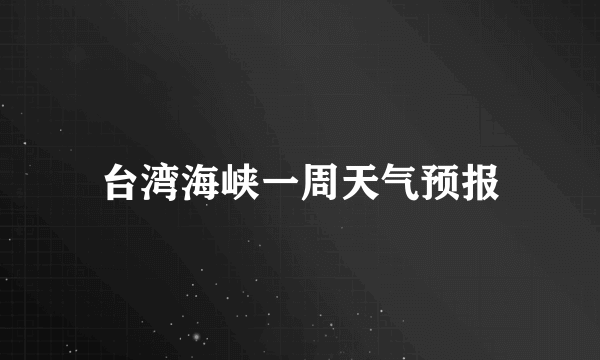 台湾海峡一周天气预报